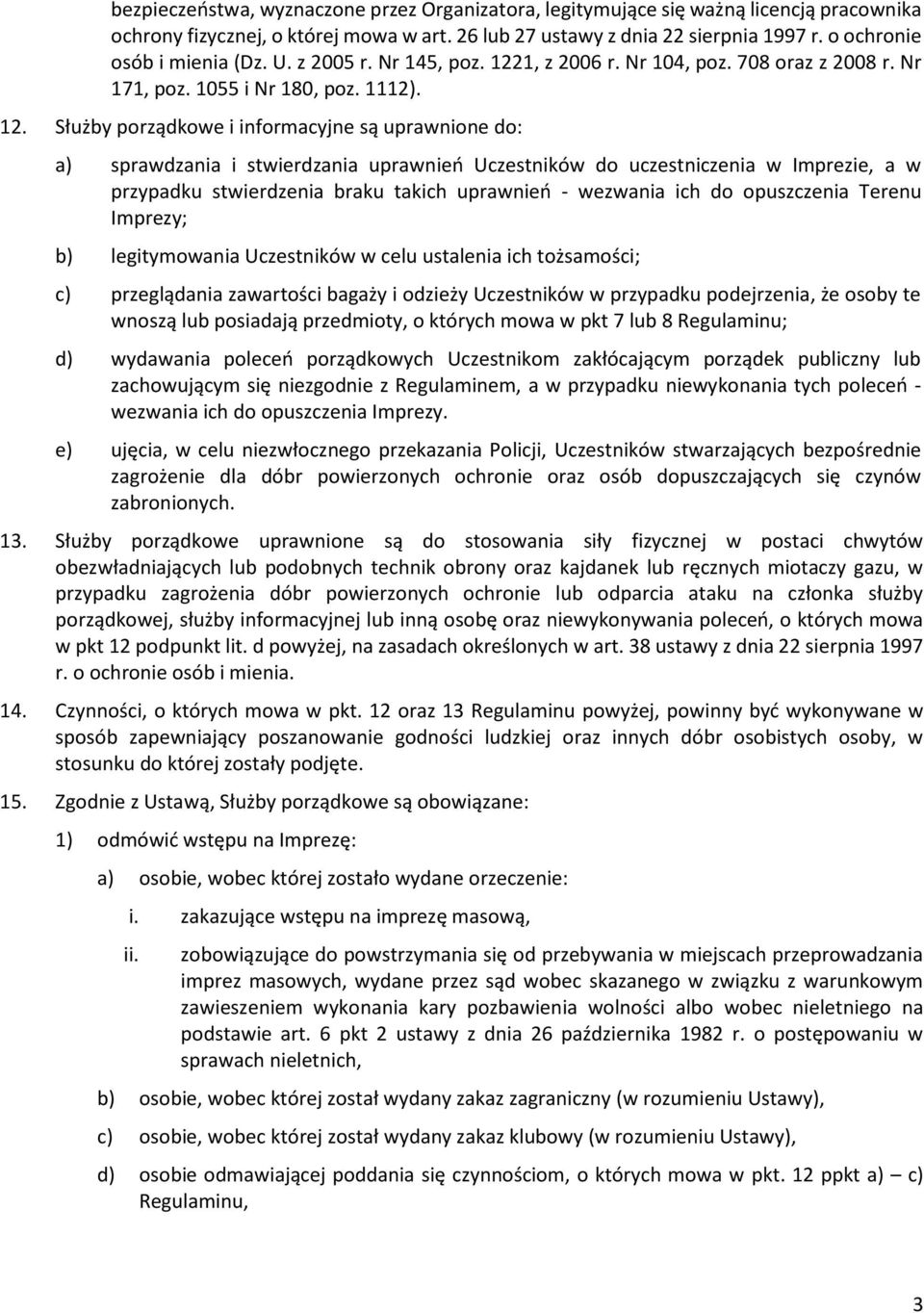 bezpieczeństwa, wyznaczone przez Organizatora, legitymujące się ważną licencją pracownika ochrony fizycznej, o której mowa w art. 26 lub 27 ustawy z dnia 22 sierpnia 1997 r. o ochronie osób i mienia (Dz. U. z 2005 r. Nr 145, poz. 1221, z 2006 r. Nr 104, poz. 708 oraz z 2008 r. Nr 171, poz. 1055 i Nr 180, poz. 1112).

12. Służby porządkowe i informacyjne są uprawnione do:

a) sprawdzania i stwierdzania uprawnień Uczestników do uczestniczenia w Imprezie, a w przypadku stwierdzenia braku takich uprawnień - wezwania ich do opuszczenia Terenu Imprezy;

b) legitymowania Uczestników w celu ustalenia ich tożsamości;

c) przeglądania zawartości bagaży i odzieży Uczestników w przypadku podejrzenia, że osoby te wnoszą lub posiadają przedmioty, o których mowa w pkt 7 lub 8 Regulaminu;

d) wydawania poleceń porządkowych Uczestnikom zakłócającym porządek publiczny lub zachowującym się niezgodnie z Regulaminem, a w przypadku niewykonania tych poleceń - wezwania ich do opuszczenia Imprezy.

e) ujęcia, w celu niezwłocznego przekazania Policji, Uczestników stwarzających bezpośrednie zagrożenie dla dóbr powierzonych ochronie oraz osób dopuszczających się czynów zabronionych.

13. Służby porządkowe uprawnione są do stosowania siły fizycznej w postaci chwytów obezwładniających lub podobnych technik obrony oraz kajdanek lub ręcznych miotaczy gazu, w przypadku zagrożenia dóbr powierzonych ochronie lub odparcia ataku na członka służby porządkowej, służby informacyjnej lub inną osobę oraz niewykonywania poleceń, o których mowa w pkt 12 podpunkt lit. d powyżej, na zasadach określonych w art. 38 ustawy z dnia 22 sierpnia 1997 r. o ochronie osób i mienia.

14. Czynności, o których mowa w pkt. 12 oraz 13 Regulaminu powyżej, powinny być wykonywane w sposób zapewniający poszanowanie godności ludzkiej oraz innych dóbr osobistych osoby, w stosunku do której zostały podjęte.

15. Zgodnie z Ustawą, Służby porządkowe są obowiązane:

1) odmówić wstępu na Imprezę:

a) osobie, wobec której zostało wydane orzeczenie:

i. zakazujące wstępu na imprezę masową,

ii. zobowiązujące do powstrzymania się od przebywania w miejscach przeprowadzania imprez masowych, wydane przez sąd wobec skazanego w związku z warunkowym zawieszeniem wykonania kary pozbawienia wolności albo wobec nieletniego na podstawie art. 6 pkt 2 ustawy z dnia 26 października 1982 r. o postępowaniu w sprawach nieletnich,

b) osobie, wobec której został wydany zakaz zagraniczny (w rozumieniu Ustawy),

c) osobie, wobec której został wydany zakaz klubowy (w rozumieniu Ustawy),

d) osobie odmawiającej poddania się czynnościom, o których mowa w pkt. 12 ppkt a) – c) Regulaminu,

3